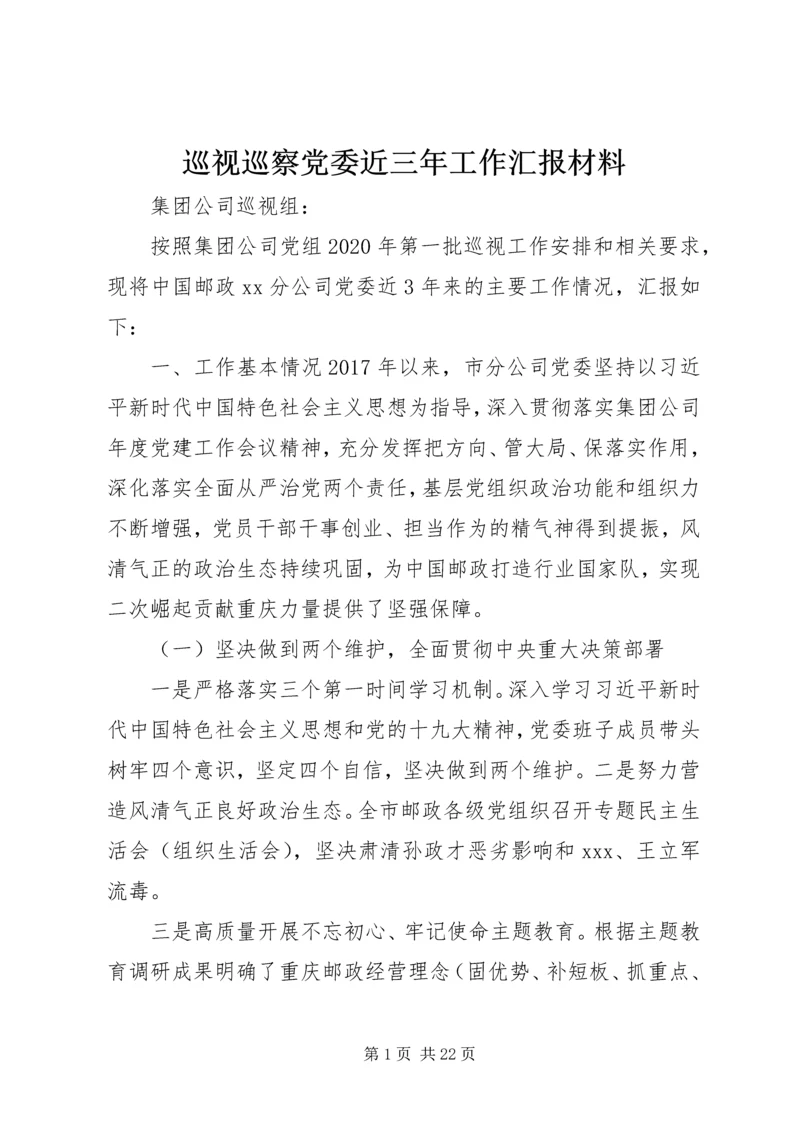 巡视巡察党委近三年工作汇报材料

集团公司巡视组：

按照集团公司党组2020年第一批巡视工作安排和相关要求，现将中国邮政xx分公司党委近3年来的主要工作情况，汇报如下：

一、工作基本情况2017年以来，市分公司党委坚持以习近平新时代中国特色社会主义思想为指导，深入贯彻落实集团公司年度党建工作会议精神，充分发挥把方向、管大局、保落实作用，深化落实全面从严治党两个责任，基层党组织政治功能和组织力不断增强，党员干部干事创业、担当作为的精气神得到提振，风清气正的政治生态持续巩固，为中国邮政打造行业国家队，实现二次崛起贡献重庆力量提供了坚强保障。

（一）坚决做到两个维护，全面贯彻中央重大决策部署

一是严格落实三个第一时间学习机制。深入学习习近平新时代中国特色社会主义思想和党的十九大精神，党委班子成员带头树牢四个意识，坚定四个自信，坚决做到两个维护。二是努力营造风清气正良好政治生态。全市邮政各级党组织召开专题民主生活会（组织生活会），坚决肃清孙政才恶劣影响和xxx、王立军流毒。

三是高质量开展不忘初心、牢记使命主题教育。根据主题教育调研成果明确了重庆邮政经营理念（固优势、补短板、抓重点、

第1页 共22页